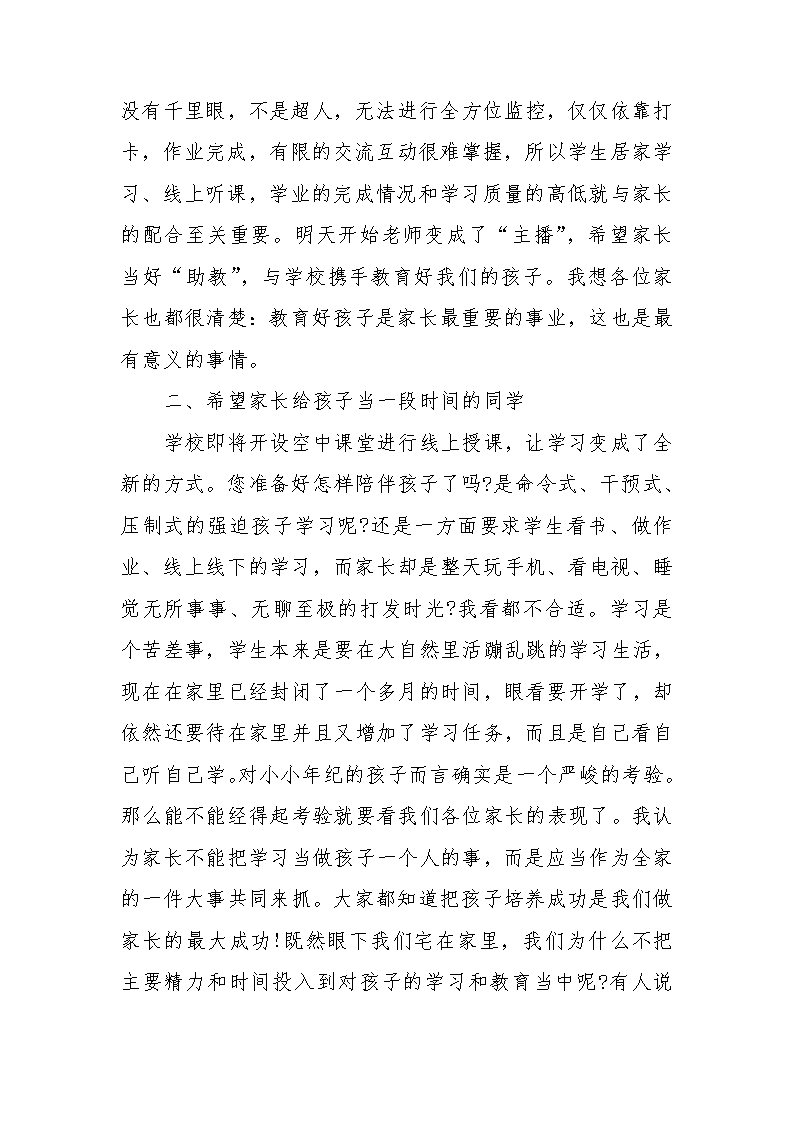 没有千里眼，不是超人，无法进行全方位监控，仅仅依靠打卡，作业完成，有限的交流互动很难掌握，所以学生居家学习、线上听课，学业的完成情况和学习质量的高低就与家长的配合至关重要。明天开始老师变成了“主播”，希望家长当好“助教”，与学校携手教育好我们的孩子。我想各位家长也都很清楚：教育好孩子是家长最重要的事业，这也是最有意义的事情。

二、希望家长给孩子当一段时间的同学

学校即将开设空中课堂进行线上授课，让学习变成了全新的方式。您准备好怎样陪伴孩子了吗?是命令式、干预式、压制式的强迫孩子学习呢?还是一方面要求学生看书、做作业、线上线下的学习，而家长却是整天玩手机、看电视、睡觉无所事事、无聊至极的打发时光?我看都不合适。学习是个苦差事，学生本来是要在大自然里活蹦乱跳的学习生活，现在在家里已经封闭了一个多月的时间，眼看要开学了，却依然还要待在家里并且又增加了学习任务，而且是自己看自己听自己学。对小小年纪的孩子而言确实是一个严峻的考验。那么能不能经得起考验就要看我们各位家长的表现了。我认为家长不能把学习当做孩子一个人的事，而是应当作为全家的一件大事共同来抓。大家都知道把孩子培养成功是我们做家长的最大成功!既然眼下我们宅在家里，我们为什么不把主要精力和时间投入到对孩子的学习和教育当中呢?有人说